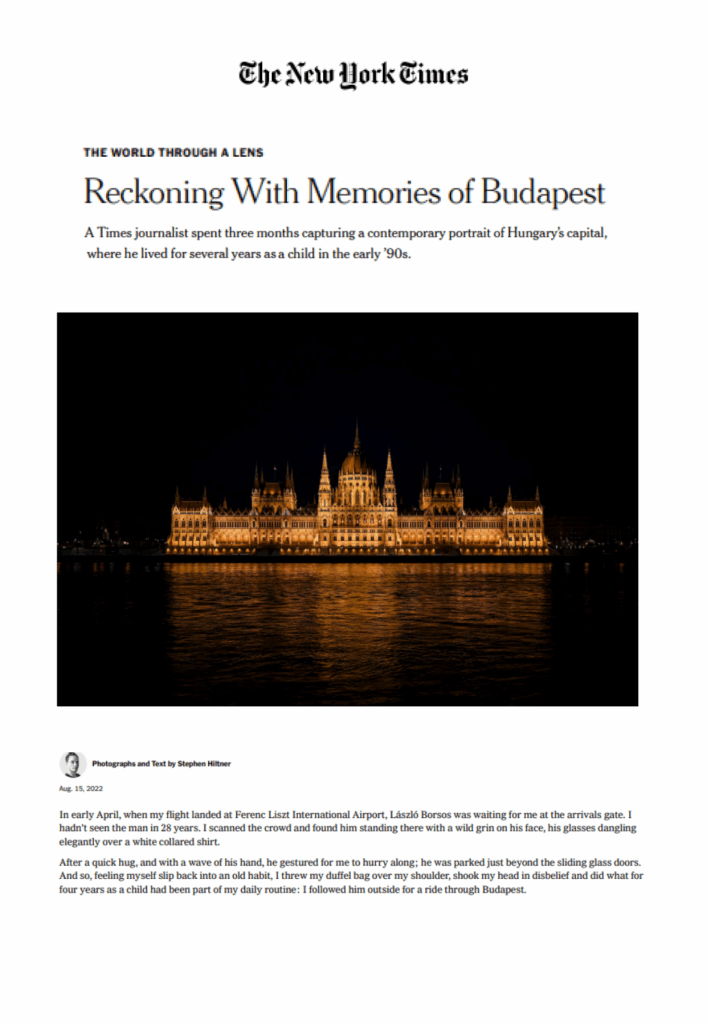 The New York Times

THE WORLD THROUGH A LENS

Reckoning With Memories of Budapest

A Times journalist spent three months capturing a contemporary portrait of Hungary's capital, where he lived for several years as a child in the early '90s.

Photographs and Text by Stephen Hiltner

Aug. 15, 2022

In early April, when my flight landed at Ferenc Liszt International Airport, László Borsos was waiting for me at the arrivals gate. I hadn't seen the man in 28 years. I scanned the crowd and found him standing there with a wild grin on his face, his glasses dangling elegantly over a white collared shirt.

After a quick hug, and with a wave of his hand, he gestured for me to hurry along; he was parked just beyond the sliding glass doors. And so, feeling myself slip back into an old habit, I threw my duffel bag over my shoulder, shook my head in disbelief and did what for four years as a child had been part of my daily routine: I followed him outside for a ride through Budapest.